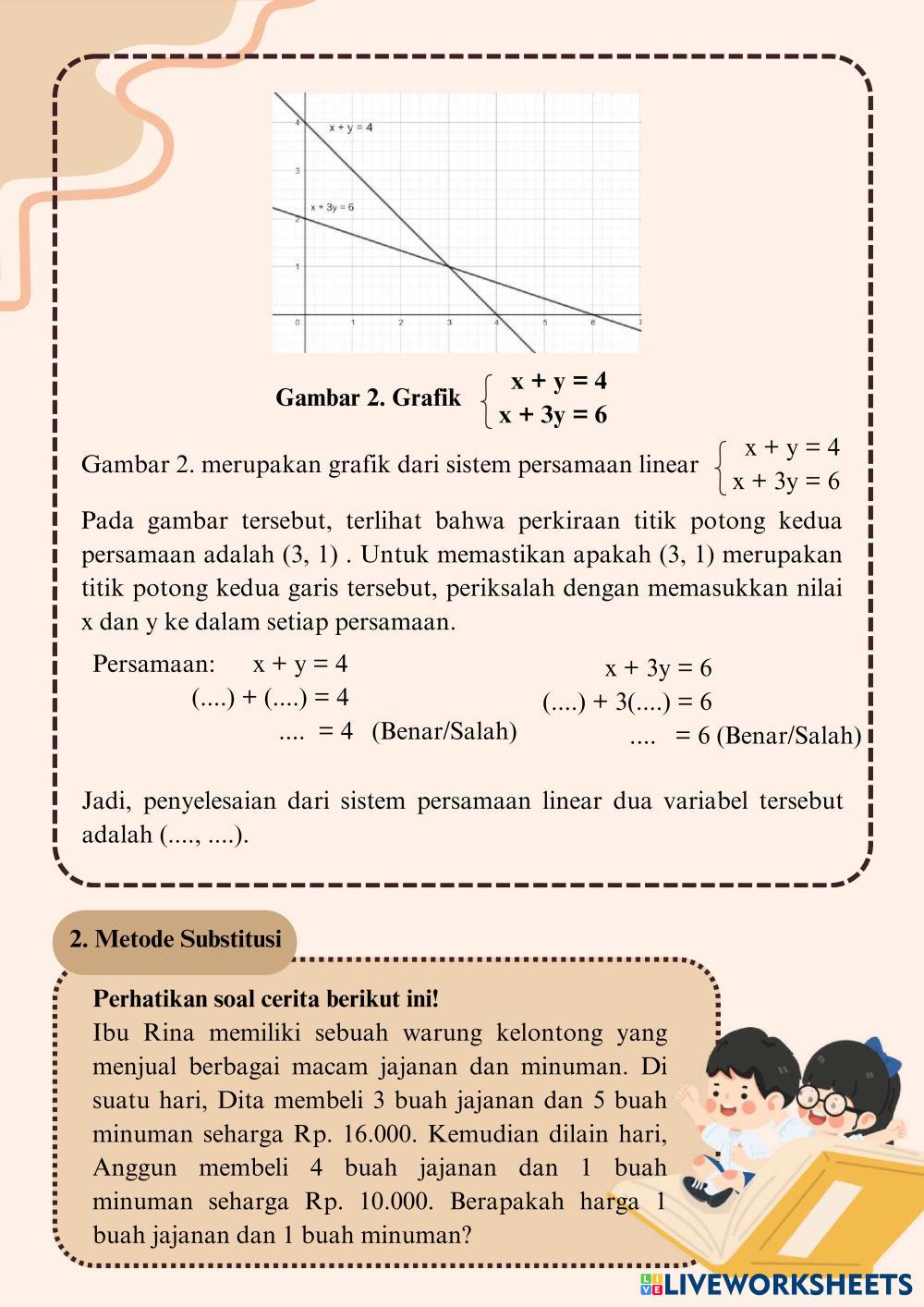 4
x + y = 4
3
x + 3y = 6
2
1
0
1
2
3
4
5
6
7

Gambar 2. Grafik $\begin{cases} x + y = 4 \\ x + 3y = 6 \end{cases}$

Gambar 2. merupakan grafik dari sistem persamaan linear $\begin{cases} x + y = 4 \\ x + 3y = 6 \end{cases}$

Pada gambar tersebut, terlihat bahwa perkiraan titik potong kedua persamaan adalah (3, 1) . Untuk memastikan apakah (3, 1) merupakan titik potong kedua garis tersebut, periksalah dengan memasukkan nilai x dan y ke dalam setiap persamaan.

Persamaan: x + y = 4
(....) + (....) = 4
.... = 4 (Benar/Salah)

x + 3y = 6
(....) + 3(....) = 6
.... = 6 (Benar/Salah)

Jadi, penyelesaian dari sistem persamaan linear dua variabel tersebut adalah (...., ....).

2. Metode Substitusi

Perhatikan soal cerita berikut ini!
Ibu Rina memiliki sebuah warung kelontong yang menjual berbagai macam jajanan dan minuman. Di suatu hari, Dita membeli 3 buah jajanan dan 5 buah minuman seharga Rp. 16.000. Kemudian dilain hari, Anggun membeli 4 buah jajanan dan 1 buah minuman seharga Rp. 10.000. Berapakah harga 1 buah jajanan dan 1 buah minuman?

LIVEWORKSHEETS